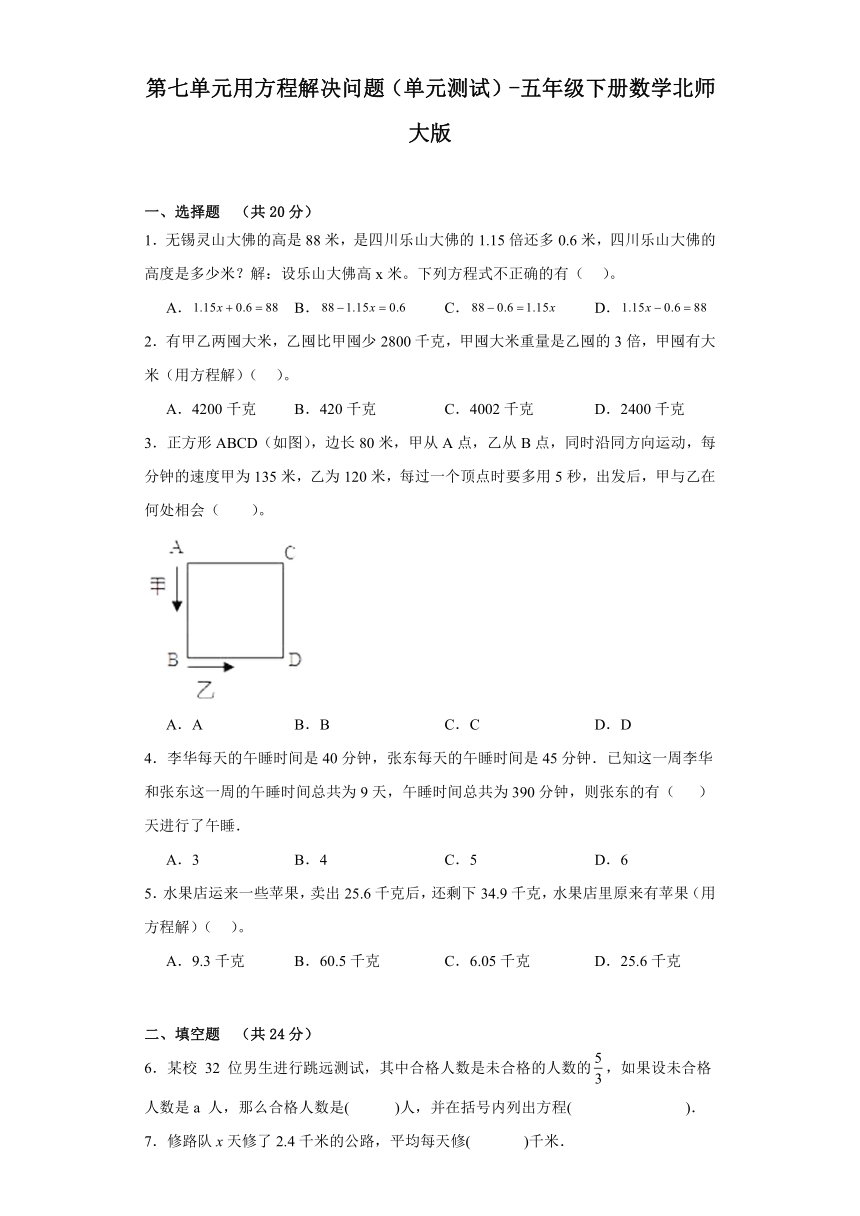 第七单元用方程解决问题（单元测试）-五年级下册数学北师大版

一、选择题 （共 20 分）

1．无锡灵山大佛的高是 88 米，是四川乐山大佛的 1.15 倍还多 0.6 米，四川乐山大佛的高度是多少米？解：设乐山大佛高 x 米。下列方程式不正确的有（　）。

A．$1.15x+0.6=88$　B．$88-1.15x=0.6$　C．$88-0.6=1.15x$　D．$1.15x-0.6=88$

2．有甲乙两囤大米，乙囤比甲囤少 2800 千克，甲囤大米重量是乙囤的 3 倍，甲囤有大米（用方程解）（　）。

A．4200 千克　B．420 千克　C．4002 千克　D．2400 千克

3．正方形 ABCD（如图），边长 80 米，甲从 A 点，乙从 B 点，同时沿同方向运动，每分钟的速度甲为 135 米，乙为 120 米，每过一个顶点时要多用 5 秒，出发后，甲与乙在何处相会（　　）。

A　C
甲
B　D
乙

A．A　B．B　C．C　D．D

4．李华每天的午睡时间是 40 分钟，张东每天的午睡时间是 45 分钟．已知这一周李华和张东这一周的午睡时间总共为 9 天，午睡时间总共为 390 分钟，则张东的有（　　）天进行了午睡．

A．3　B．4　C．5　D．6

5．水果店运来一些苹果，卖出 25.6 千克后，还剩下 34.9 千克，水果店里原来有苹果（用方程解）（　）。

A．9.3 千克　B．60.5 千克　C．6.05 千克　D．25.6 千克

二、填空题 （共 24 分）

6．某校 32 位男生进行跳远测试，其中合格人数是未合格的人数的$\frac{5}{3}$，如果设未合格人数是 a 人，那么合格人数是(　　　)人，并在括号内列出方程(　　　　　　　)．

7．修路队 $x$ 天修了 2.4 千米的公路，平均每天修(　　　)千米．